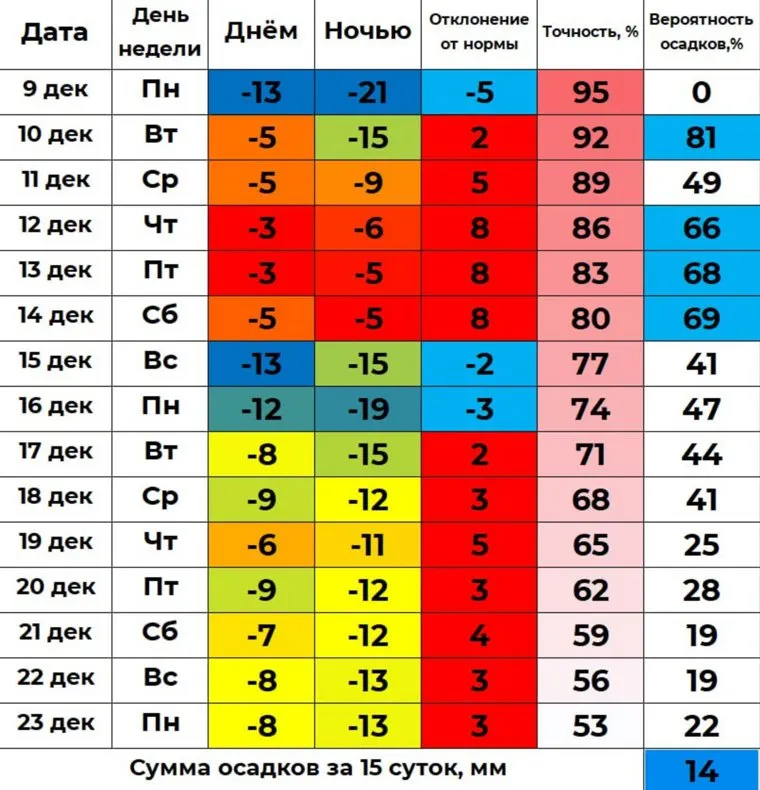 | Дата | День недели | Днём | Ночью | Отклонение от нормы | Точность, % | Вероятность осадков,% |
|---|---|---|---|---|---|---|
| 9 дек | Пн | -13 | -21 | -5 | 95 | 0 |
| 10 дек | Вт | -5 | -15 | 2 | 92 | 81 |
| 11 дек | Ср | -5 | -9 | 5 | 89 | 49 |
| 12 дек | Чт | -3 | -6 | 8 | 86 | 66 |
| 13 дек | Пт | -3 | -5 | 8 | 83 | 68 |
| 14 дек | Сб | -5 | -5 | 8 | 80 | 69 |
| 15 дек | Вс | -13 | -15 | -2 | 77 | 41 |
| 16 дек | Пн | -12 | -19 | -3 | 74 | 47 |
| 17 дек | Вт | -8 | -15 | 2 | 71 | 44 |
| 18 дек | Ср | -9 | -12 | 3 | 68 | 41 |
| 19 дек | Чт | -6 | -11 | 5 | 65 | 25 |
| 20 дек | Пт | -9 | -12 | 3 | 62 | 28 |
| 21 дек | Сб | -7 | -12 | 4 | 59 | 19 |
| 22 дек | Вс | -8 | -13 | 3 | 56 | 19 |
| 23 дек | Пн | -8 | -13 | 3 | 53 | 22 |
| Сумма осадков за 15 суток, мм | | | | | | 14 |